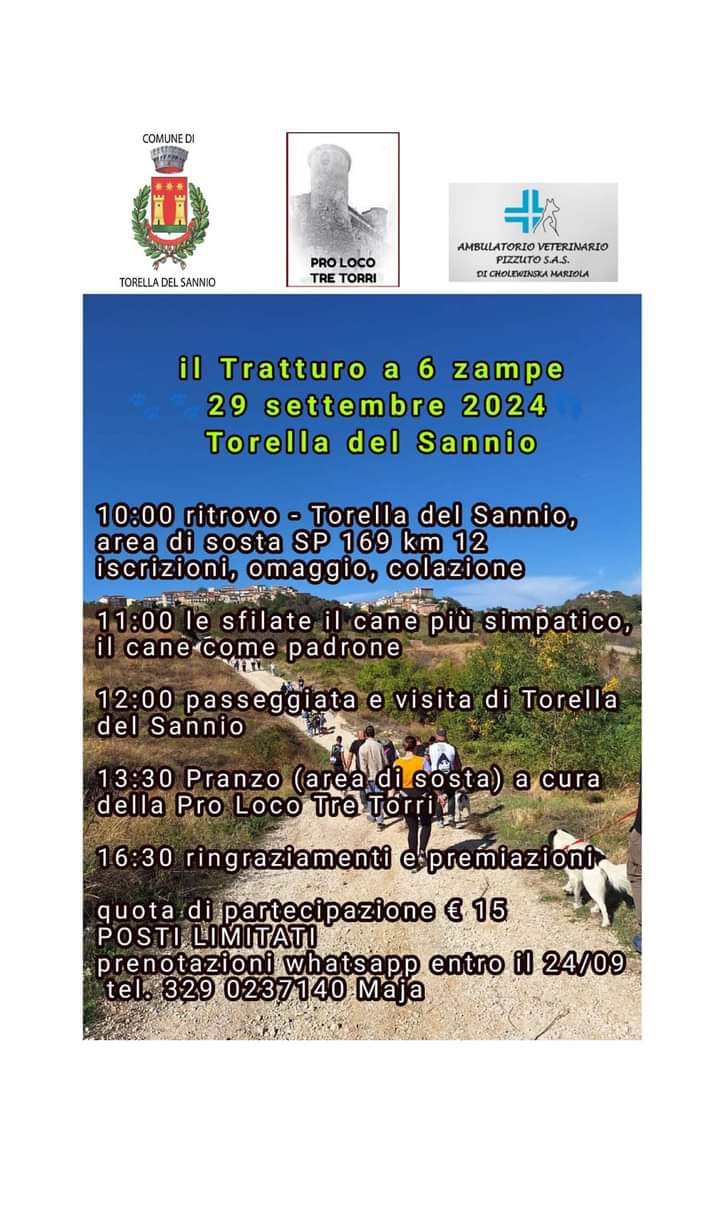 COMUNE DI
TORELLA DEL SANNIO

PRO LOCO
TRE TORRI

AMBULATORIO VETERINARIO
PIZZUTO S.A.S.
DI CHOLEWINSKA MARIOLA

il Tratturo a 6 zampe
29 settembre 2024
Torella del Sannio

10:00 ritrovo - Torella del Sannio, area di sosta SP 169 km 12 iscrizioni, omaggio, colazione

11:00 le sfilate il cane più simpatico, il cane come padrone

12:00 passeggiata e visita di Torella del Sannio

13:30 Pranzo (area di sosta) a cura della Pro Loco Tre Torri

16:30 ringraziamenti e premiazioni

quota di partecipazione € 15
POSTI LIMITATI
prenotazioni whatsapp entro il 24/09
tel. 329 0237140 Maja